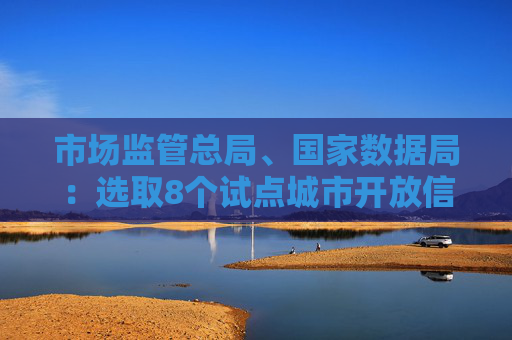 市场监管总局、国家数据局：选取8个试点城市开放信